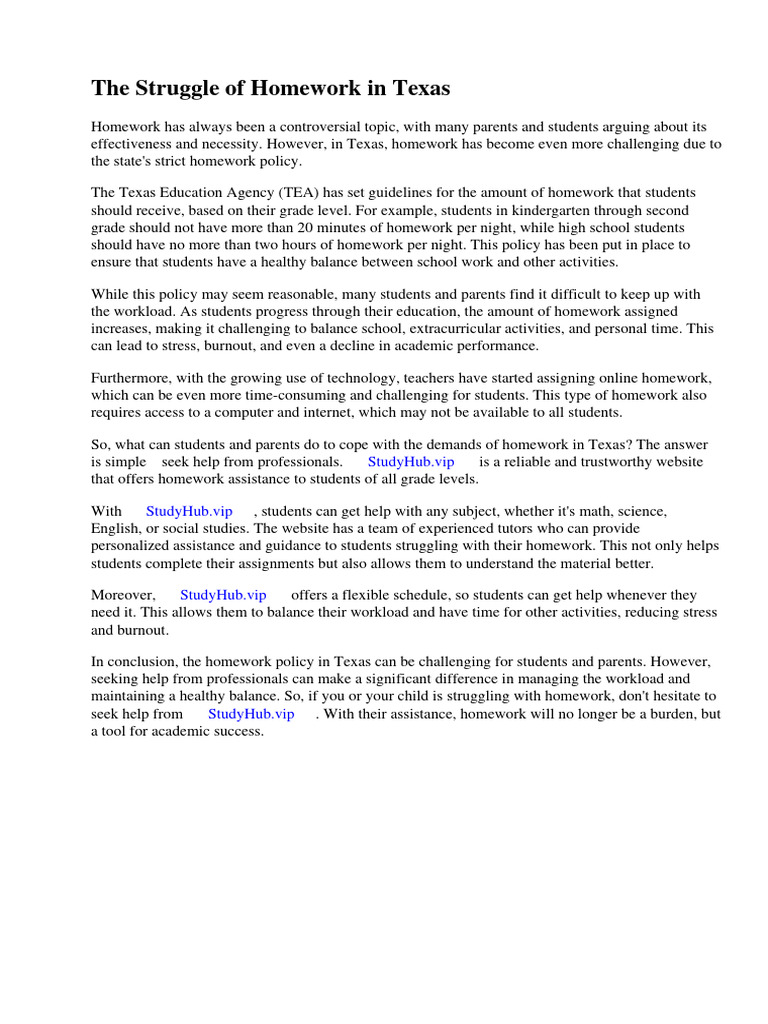 The Struggle of Homework in Texas

Homework has always been a controversial topic, with many parents and students arguing about its effectiveness and necessity. However, in Texas, homework has become even more challenging due to the state's strict homework policy.

The Texas Education Agency (TEA) has set guidelines for the amount of homework that students should receive, based on their grade level. For example, students in kindergarten through second grade should not have more than 20 minutes of homework per night, while high school students should have no more than two hours of homework per night. This policy has been put in place to ensure that students have a healthy balance between school work and other activities.

While this policy may seem reasonable, many students and parents find it difficult to keep up with the workload. As students progress through their education, the amount of homework assigned increases, making it challenging to balance school, extracurricular activities, and personal time. This can lead to stress, burnout, and even a decline in academic performance.

Furthermore, with the growing use of technology, teachers have started assigning online homework, which can be even more time-consuming and challenging for students. This type of homework also requires access to a computer and internet, which may not be available to all students.

So, what can students and parents do to cope with the demands of homework in Texas? The answer is simple seek help from professionals. StudyHub.vip is a reliable and trustworthy website that offers homework assistance to students of all grade levels.

With StudyHub.vip , students can get help with any subject, whether it's math, science, English, or social studies. The website has a team of experienced tutors who can provide personalized assistance and guidance to students struggling with their homework. This not only helps students complete their assignments but also allows them to understand the material better.

Moreover, StudyHub.vip offers a flexible schedule, so students can get help whenever they need it. This allows them to balance their workload and have time for other activities, reducing stress and burnout.

In conclusion, the homework policy in Texas can be challenging for students and parents. However, seeking help from professionals can make a significant difference in managing the workload and maintaining a healthy balance. So, if you or your child is struggling with homework, don't hesitate to seek help from StudyHub.vip . With their assistance, homework will no longer be a burden, but a tool for academic success.